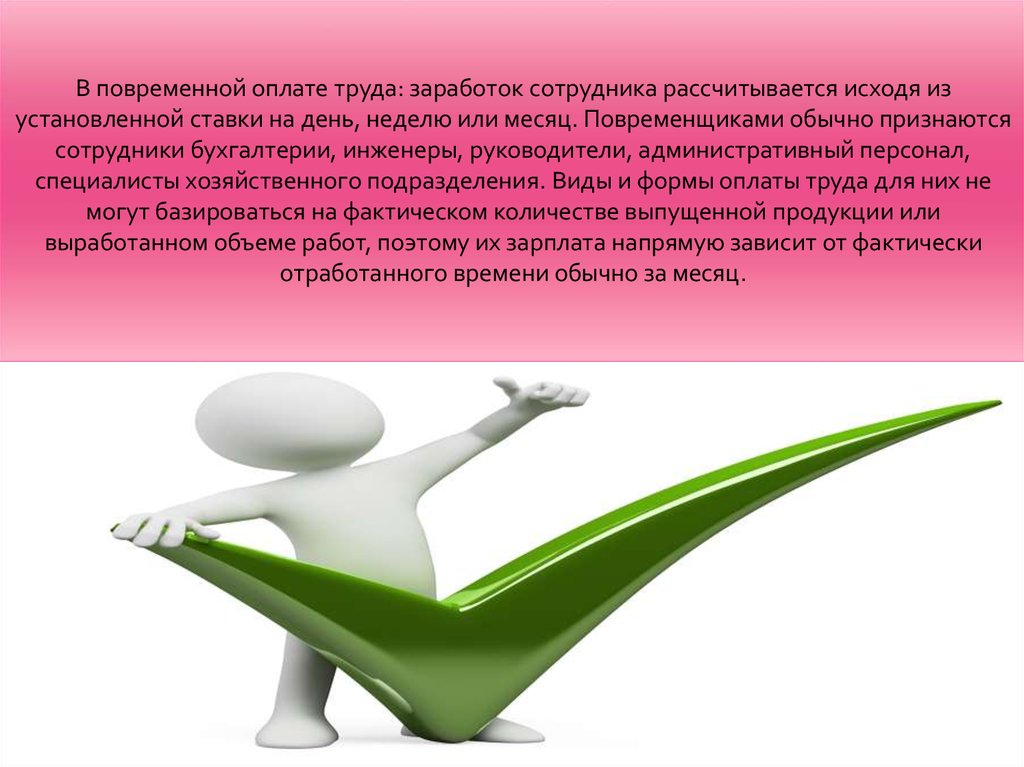 В повременной оплате труда: заработок сотрудника рассчитывается исходя из установленной ставки на день, неделю или месяц. Повременщиками обычно признаются сотрудники бухгалтерии, инженеры, руководители, административный персонал, специалисты хозяйственного подразделения. Виды и формы оплаты труда для них не могут базироваться на фактическом количестве выпущенной продукции или выработанном объеме работ, поэтому их зарплата напрямую зависит от фактически отработанного времени обычно за месяц.